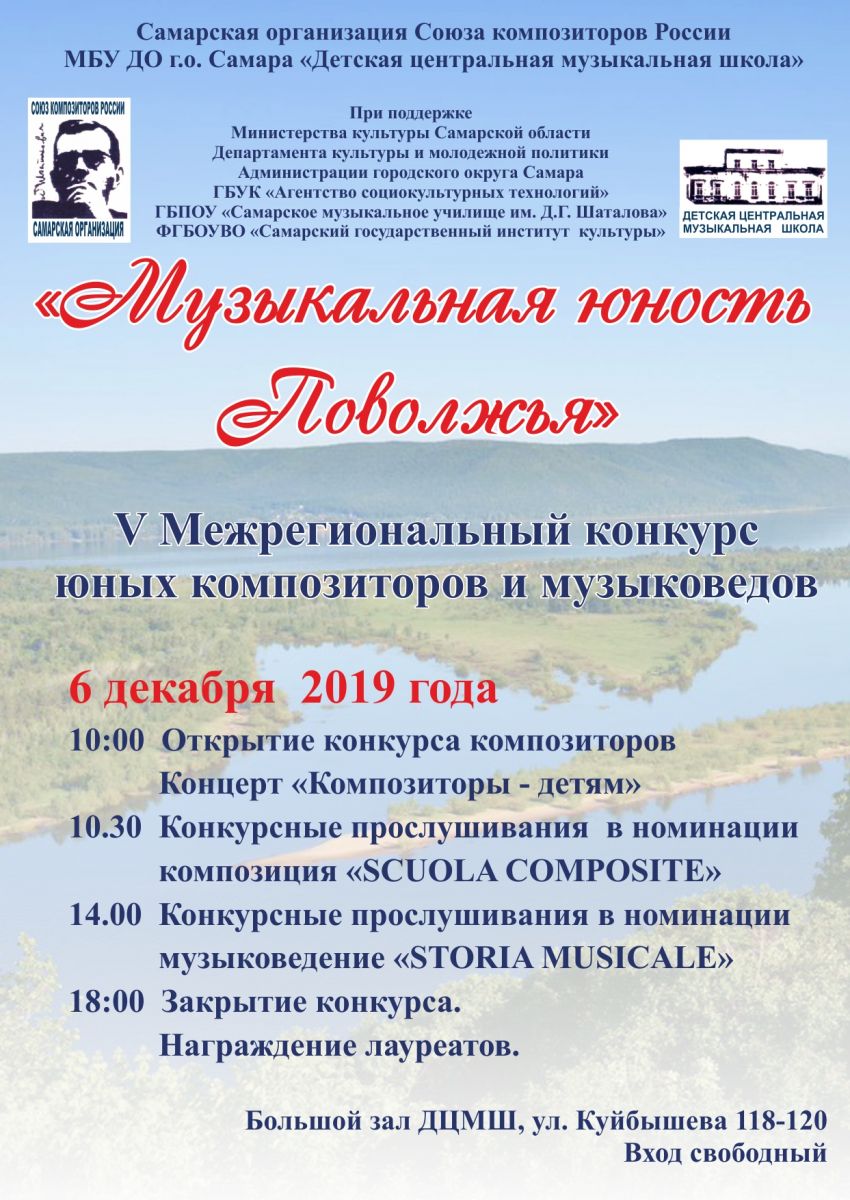 Самарская организация Союза композиторов России
МБУ ДО г.о. Самара «Детская центральная музыкальная школа»

СОЮЗ КОМПОЗИТОРОВ РОССИИ
САМАРСКАЯ ОРГАНИЗАЦИЯ

При поддержке
Министерства культуры Самарской области
Департамента культуры и молодежной политики
Администрации городского округа Самара
ГБУК «Агентство социокультурных технологий»
ГБПОУ «Самарское музыкальное училище им. Д.Г. Шаталова»
ФГБОУВО «Самарский государственный институт культуры»

ДЕТСКАЯ ЦЕНТРАЛЬНАЯ МУЗЫКАЛЬНАЯ ШКОЛА

«Музыкальная юность Поволжья»

V Межрегиональный конкурс юных композиторов и музыковедов

6 декабря 2019 года
10:00 Открытие конкурса композиторов
Концерт «Композиторы - детям»
10.30 Конкурсные прослушивания в номинации композиция «SCUOLA COMPOSITE»
14.00 Конкурсные прослушивания в номинации музыковедение «STORIA MUSICALE»
18:00 Закрытие конкурса.
Награждение лауреатов.

Большой зал ДЦМШ, ул. Куйбышева 118-120
Вход свободный